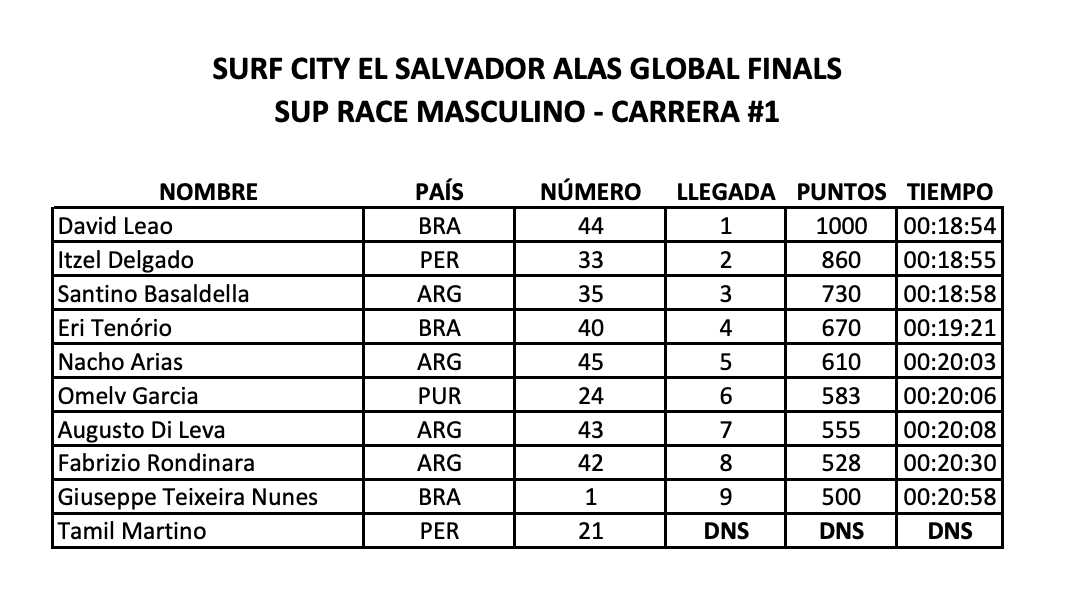 SURF CITY EL SALVADOR ALAS GLOBAL FINALS
SUP RACE MASCULINO - CARRERA #1

| NOMBRE | PAÍS | NÚMERO | LLEGADA | PUNTOS | TIEMPO |
|---|---|---|---|---|---|
| David Leao | BRA | 44 | 1 | 1000 | 00:18:54 |
| Itzel Delgado | PER | 33 | 2 | 860 | 00:18:55 |
| Santino Basaldella | ARG | 35 | 3 | 730 | 00:18:58 |
| Eri Tenório | BRA | 40 | 4 | 670 | 00:19:21 |
| Nacho Arias | ARG | 45 | 5 | 610 | 00:20:03 |
| Omelv Garcia | PUR | 24 | 6 | 583 | 00:20:06 |
| Augusto Di Leva | ARG | 43 | 7 | 555 | 00:20:08 |
| Fabrizio Rondinara | ARG | 42 | 8 | 528 | 00:20:30 |
| Giuseppe Teixeira Nunes | BRA | 1 | 9 | 500 | 00:20:58 |
| Tamil Martino | PER | 21 | DNS | DNS | DNS |